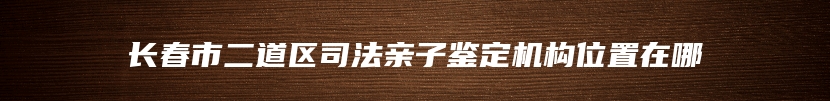 长春市二道区司法亲子鉴定机构位置在哪